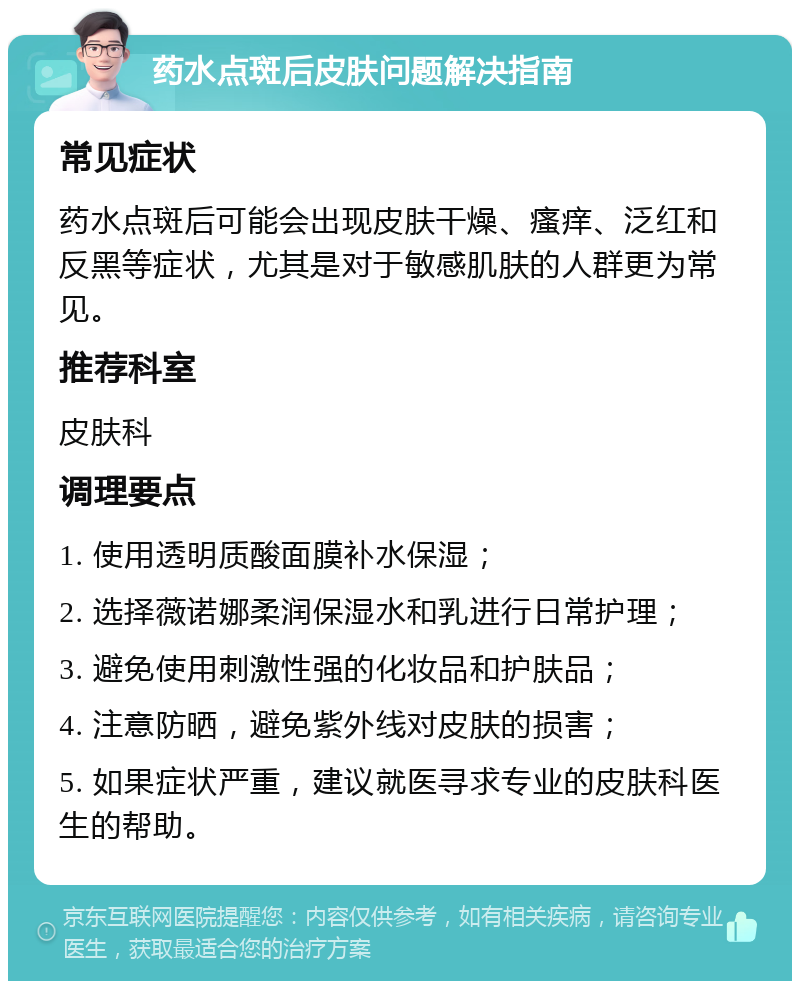 药水点斑后皮肤问题解决指南

常见症状

药水点斑后可能会出现皮肤干燥、瘙痒、泛红和反黑等症状，尤其是对于敏感肌肤的人群更为常见。

推荐科室

皮肤科

调理要点

1. 使用透明质酸面膜补水保湿；

2. 选择薇诺娜柔润保湿水和乳进行日常护理；

3. 避免使用刺激性强的化妆品和护肤品；

4. 注意防晒，避免紫外线对皮肤的损害；

5. 如果症状严重，建议就医寻求专业的皮肤科医生的帮助。

京东互联网医院提醒您：内容仅供参考，如有相关疾病，请咨询专业医生，获取最适合您的治疗方案